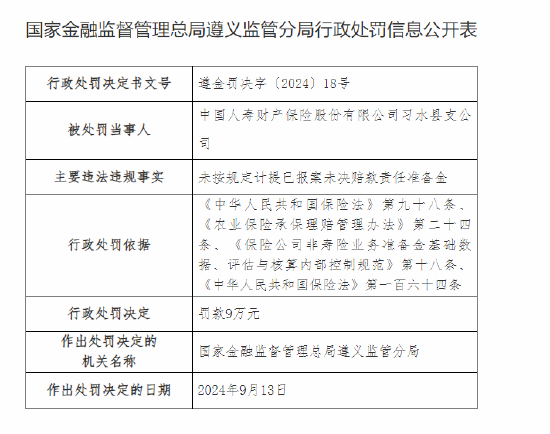 国家金融监督管理总局遵义监管分局行政处罚信息公开表

| 行政处罚决定书文号 | 遵金罚决字〔2024〕18号 |
|---|---|
| 被处罚当事人 | 中国人寿财产保险股份有限公司习水县支公司 |
| 主要违法违规事实 | 未按规定计提已报案未决赔款责任准备金 |
| 行政处罚依据 | 《中华人民共和国保险法》第九十八条、《农业保险承保理赔管理办法》第二十四条、《保险公司非寿险业务准备金基础数据、评估与核算内部控制规范》第十八条、《中华人民共和国保险法》第一百六十四条 |
| 行政处罚决定 | 罚款9万元 |
| 作出处罚决定的机关名称 | 国家金融监督管理总局遵义监管分局 |
| 作出处罚决定的日期 | 2024年9月13日 |